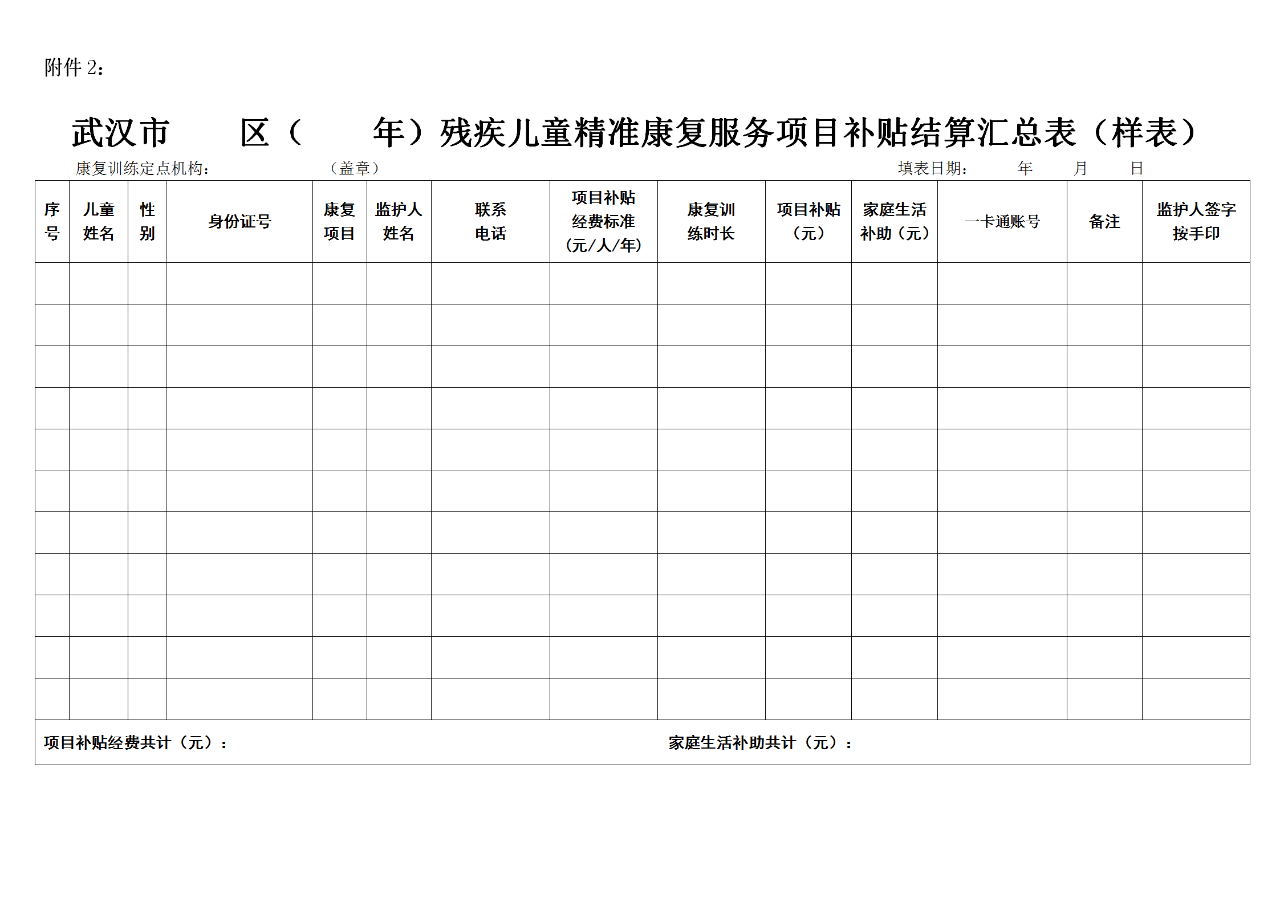 附件 2：

武汉市 区（ 年）残疾儿童精准康复服务项目补贴结算汇总表（样表）

康复训练定点机构： （盖章） 填表日期： 年 月 日

| 序号 | 儿童姓名 | 性别 | 身份证号 | 康复项目 | 监护人姓名 | 联系电话 | 项目补贴经费标准（元/人/年） | 康复训练时长 | 项目补贴（元） | 家庭生活补助（元） | 一卡通账号 | 备注 | 监护人签字按手印 |
|---|---|---|---|---|---|---|---|---|---|---|---|---|---|
| | | | | | | | | | | | | | |
| | | | | | | | | | | | | | |
| | | | | | | | | | | | | | |
| | | | | | | | | | | | | | |
| | | | | | | | | | | | | | |
| | | | | | | | | | | | | | |
| | | | | | | | | | | | | | |
| | | | | | | | | | | | | | |
| | | | | | | | | | | | | | |
| | | | | | | | | | | | | | |
| | | | | | | | | | | | | | |

项目补贴经费共计（元）： 家庭生活补助共计（元）：